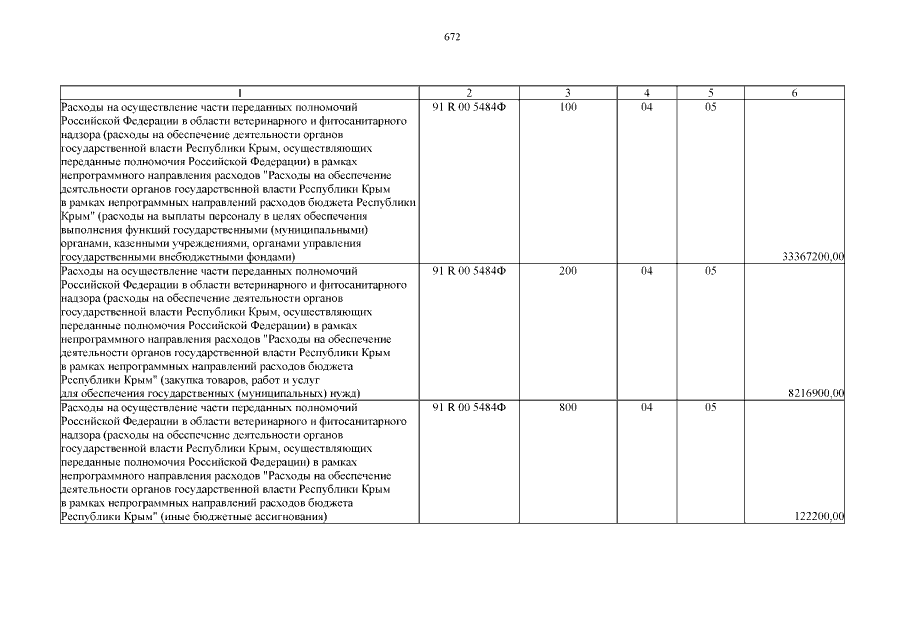 672

| 1 | 2 | 3 | 4 | 5 | 6 |
|---|---|---|---|---|---|
| Расходы на осуществление части переданных полномочий Российской Федерации в области ветеринарного и фитосанитарного надзора (расходы на обеспечение деятельности органов государственной власти Республики Крым, осуществляющих переданные полномочия Российской Федерации) в рамках непрограммного направления расходов "Расходы на обеспечение деятельности органов государственной власти Республики Крым в рамках непрограммных направлений расходов бюджета Республики Крым" (расходы на выплаты персоналу в целях обеспечения выполнения функций государственными (муниципальными) органами, казенными учреждениями, органами управления государственными внебюджетными фондами) | 91 R 00 5484Ф | 100 | 04 | 05 | 33367200,00 |
| Расходы на осуществление части переданных полномочий Российской Федерации в области ветеринарного и фитосанитарного надзора (расходы на обеспечение деятельности органов государственной власти Республики Крым, осуществляющих переданные полномочия Российской Федерации) в рамках непрограммного направления расходов "Расходы на обеспечение деятельности органов государственной власти Республики Крым в рамках непрограммных направлений расходов бюджета Республики Крым" (закупка товаров, работ и услуг для обеспечения государственных (муниципальных) нужд) | 91 R 00 5484Ф | 200 | 04 | 05 | 8216900,00 |
| Расходы на осуществление части переданных полномочий Российской Федерации в области ветеринарного и фитосанитарного надзора (расходы на обеспечение деятельности органов государственной власти Республики Крым, осуществляющих переданные полномочия Российской Федерации) в рамках непрограммного направления расходов "Расходы на обеспечение деятельности органов государственной власти Республики Крым в рамках непрограммных направлений расходов бюджета Республики Крым" (иные бюджетные ассигнования) | 91 R 00 5484Ф | 800 | 04 | 05 | 122200,00 |